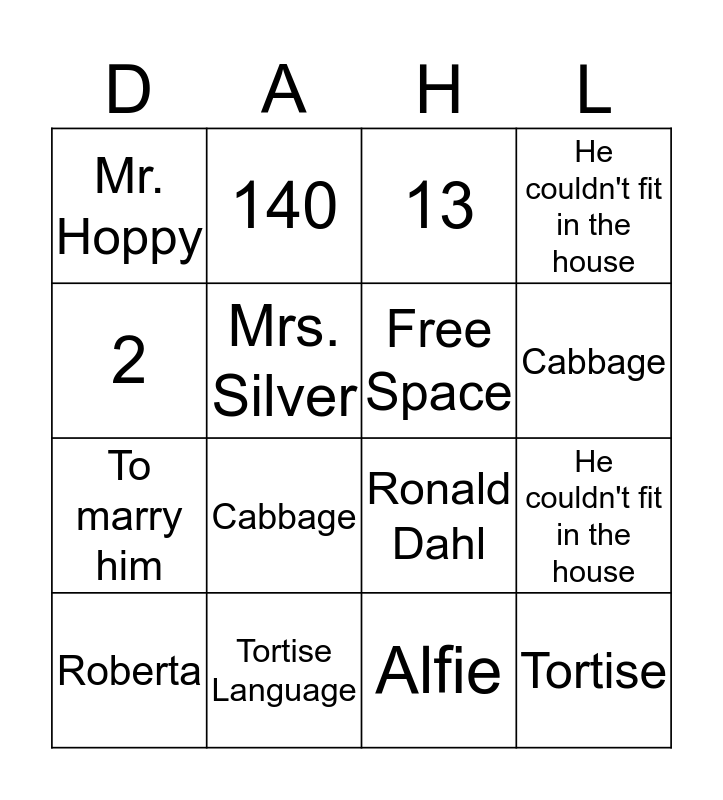 | D | A | H | L |
|---|---|---|---|
| Mr. Hoppy | 140 | 13 | He couldn't fit in the house |
| 2 | Mrs. Silver | Free Space | Cabbage |
| To marry him | Cabbage | Ronald Dahl | He couldn't fit in the house |
| Roberta | Tortise Language | Alfie | Tortise |